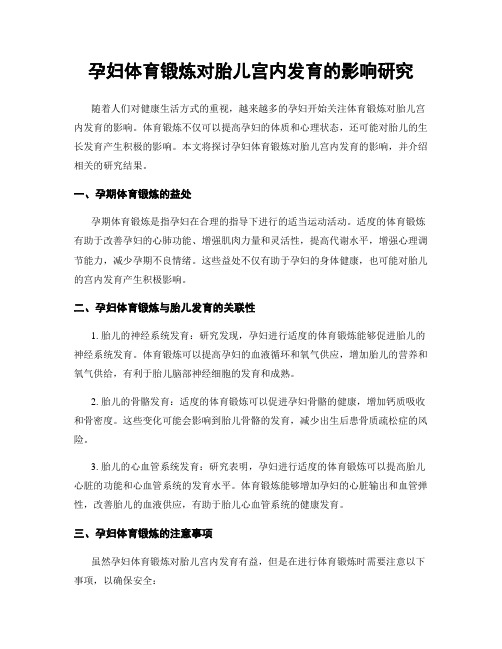 孕妇体育锻炼对胎儿宫内发育的影响研究

随着人们对健康生活方式的重视，越来越多的孕妇开始关注体育锻炼对胎儿宫内发育的影响。体育锻炼不仅可以提高孕妇的体质和心理状态，还可能对胎儿的生长发育产生积极的影响。本文将探讨孕妇体育锻炼对胎儿宫内发育的影响，并介绍相关的研究结果。

一、孕期体育锻炼的益处

孕期体育锻炼是指孕妇在合理的指导下进行的适当运动活动。适度的体育锻炼有助于改善孕妇的心肺功能、增强肌肉力量和灵活性，提高代谢水平，增强心理调节能力，减少孕期不良情绪。这些益处不仅有助于孕妇的身体健康，也可能对胎儿的宫内发育产生积极影响。

二、孕妇体育锻炼与胎儿发育的关联性

1. 胎儿的神经系统发育：研究发现，孕妇进行适度的体育锻炼能够促进胎儿的神经系统发育。体育锻炼可以提高孕妇的血液循环和氧气供应，增加胎儿的营养和氧气供给，有利于胎儿脑部神经细胞的发育和成熟。

2. 胎儿的骨骼发育：适度的体育锻炼可以促进孕妇骨骼的健康，增加钙质吸收和骨密度。这些变化可能会影响到胎儿骨骼的发育，减少出生后患骨质疏松症的风险。

3. 胎儿的心血管系统发育：研究表明，孕妇进行适度的体育锻炼可以提高胎儿心脏的功能和心血管系统的发育水平。体育锻炼能够增加孕妇的心脏输出和血管弹性，改善胎儿的血液供应，有助于胎儿心血管系统的健康发育。

三、孕妇体育锻炼的注意事项

虽然孕妇体育锻炼对胎儿宫内发育有益，但是在进行体育锻炼时需要注意以下事项，以确保安全：